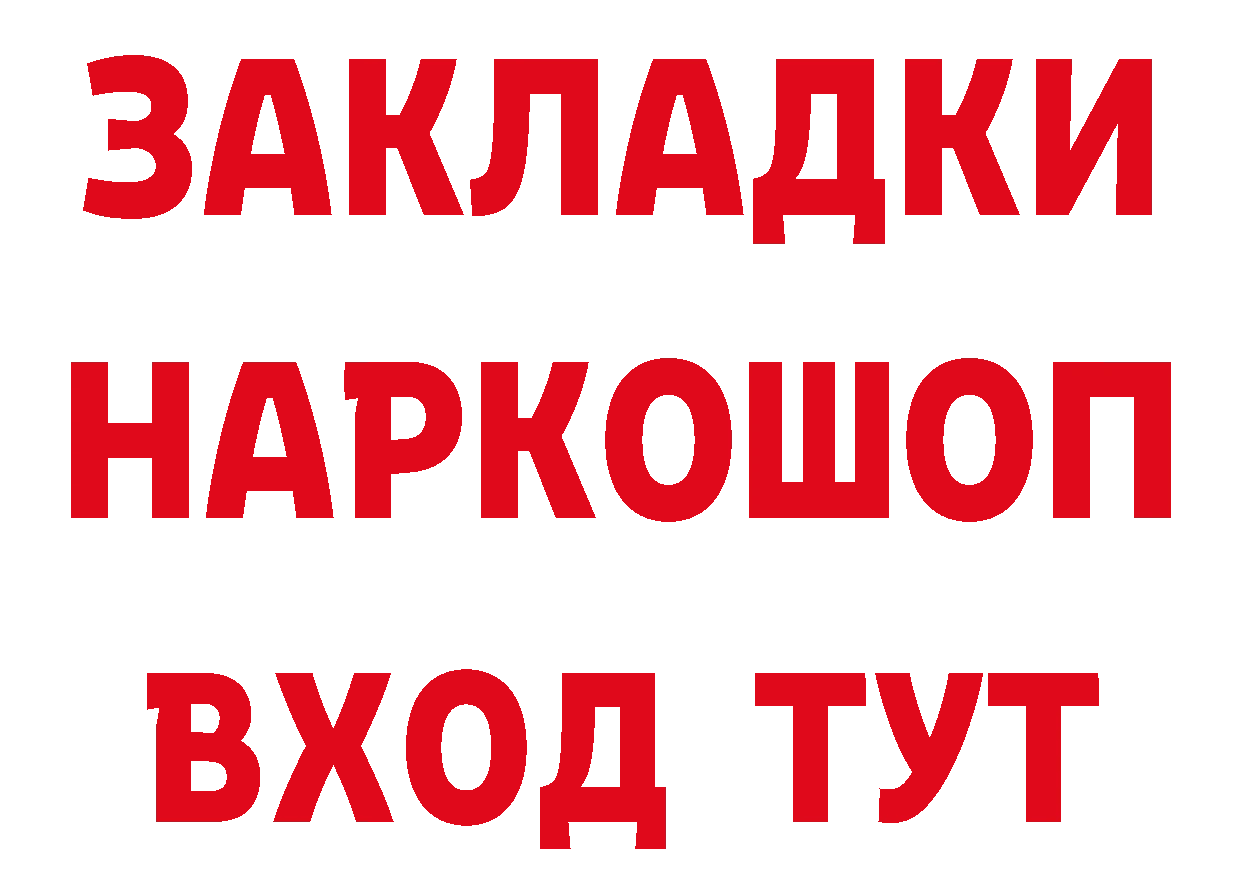 ЗАКЛАДКИ НАРКОШОП ВХОД ТУТ